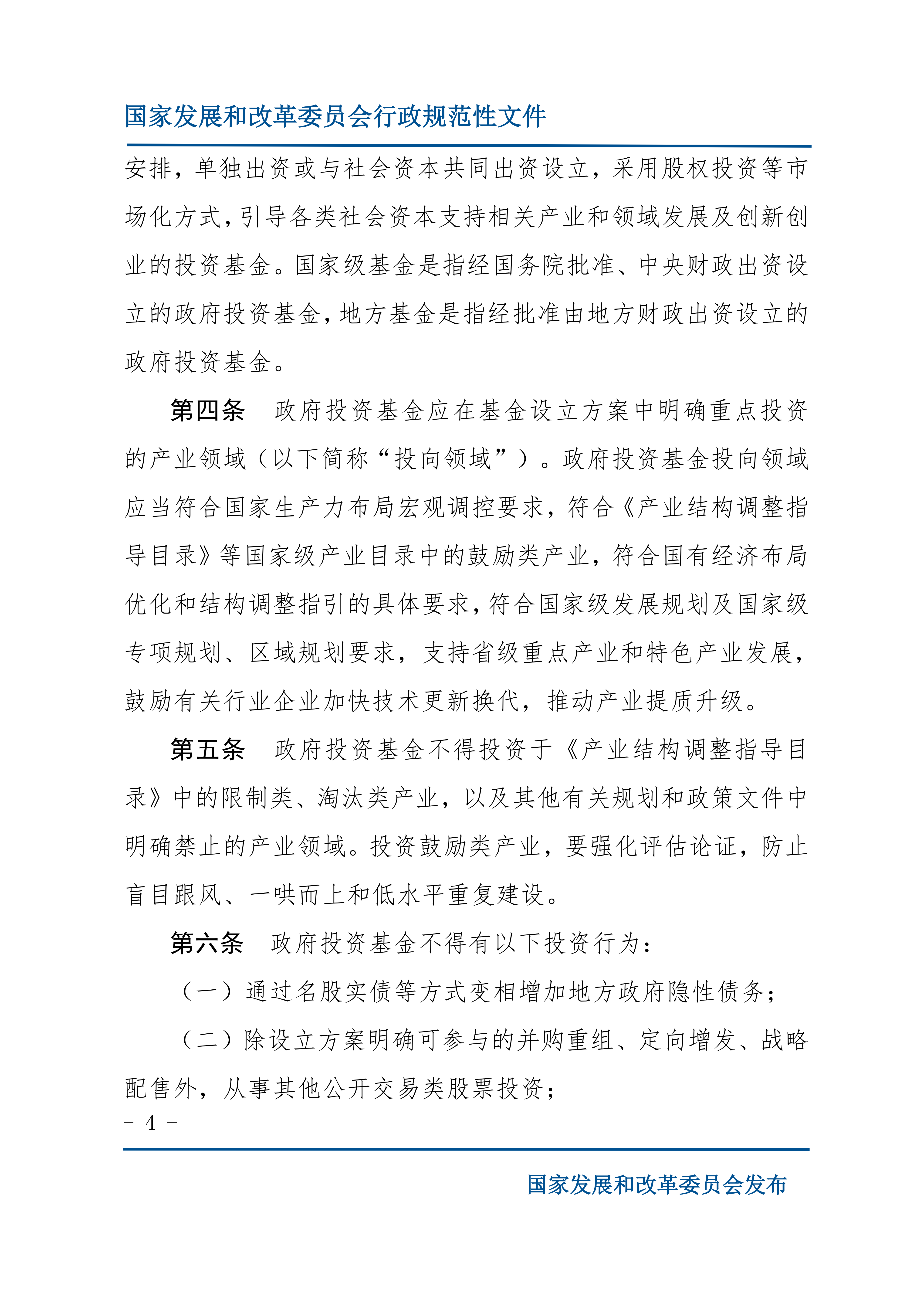 国家发展和改革委员会行政规范性文件

安排，单独出资或与社会资本共同出资设立，采用股权投资等市场化方式，引导各类社会资本支持相关产业和领域发展及创新创业的投资基金。国家级基金是指经国务院批准、中央财政出资设立的政府投资基金，地方基金是指经批准由地方财政出资设立的政府投资基金。

第四条　政府投资基金应在基金设立方案中明确重点投资的产业领域（以下简称“投向领域”）。政府投资基金投向领域应当符合国家生产力布局宏观调控要求，符合《产业结构调整指导目录》等国家级产业目录中的鼓励类产业，符合国有经济布局优化和结构调整指引的具体要求，符合国家级发展规划及国家级专项规划、区域规划要求，支持省级重点产业和特色产业发展，鼓励有关行业企业加快技术更新换代，推动产业提质升级。

第五条　政府投资基金不得投资于《产业结构调整指导目录》中的限制类、淘汰类产业，以及其他有关规划和政策文件中明确禁止的产业领域。投资鼓励类产业，要强化评估论证，防止盲目跟风、一哄而上和低水平重复建设。

第六条　政府投资基金不得有以下投资行为：

（一）通过名股实债等方式变相增加地方政府隐性债务；

（二）除设立方案明确可参与的并购重组、定向增发、战略配售外，从事其他公开交易类股票投资；

- 4 -

国家发展和改革委员会发布